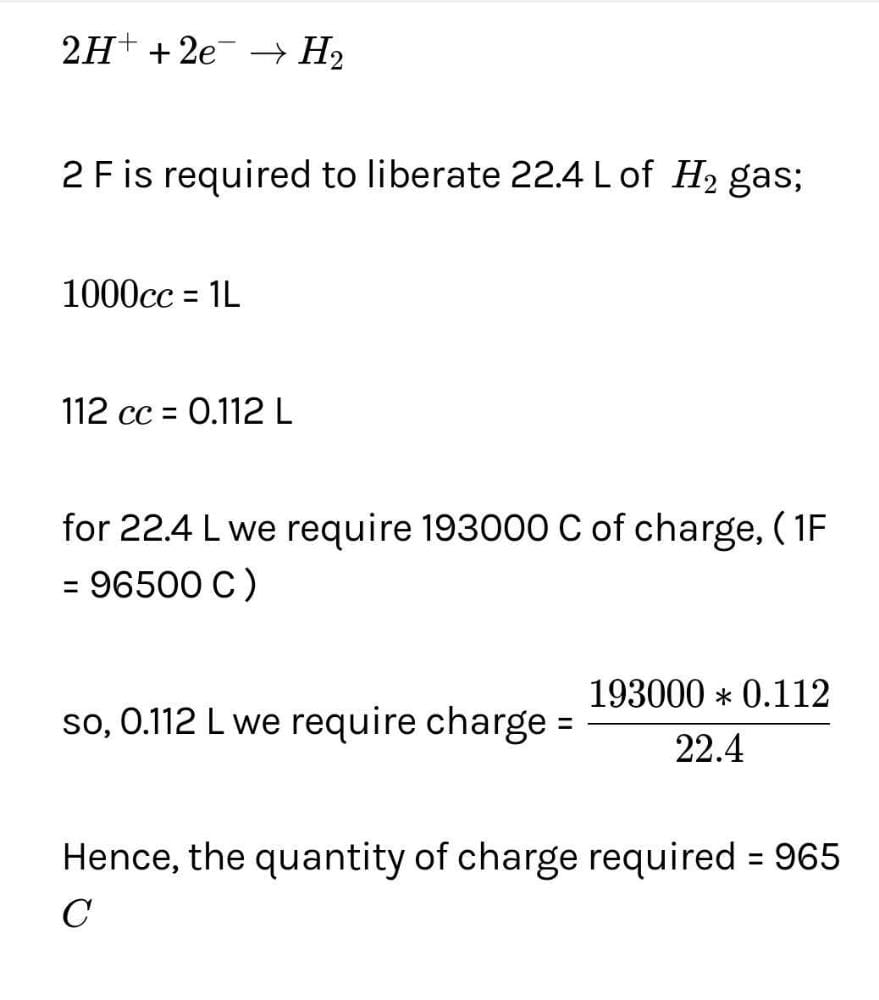 $2H^+ + 2e^- \rightarrow H_2$

2 F is required to liberate 22.4 L of $H_2$ gas;

$1000cc$ = 1L

112 $cc$ = 0.112 L

for 22.4 L we require 193000 C of charge, ( 1F = 96500 C )

so, 0.112 L we require charge = $\frac{193000 * 0.112}{22.4}$

Hence, the quantity of charge required = 965 $C$